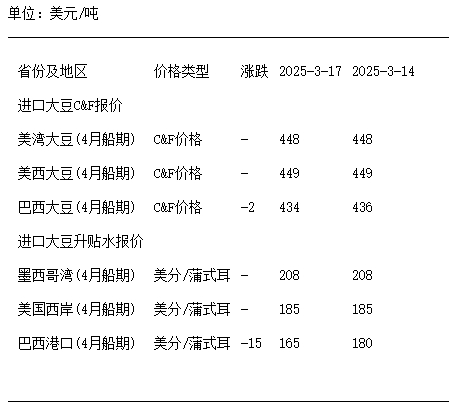 单位：美元/吨

| 省份及地区 | 价格类型 | 涨跌 | 2025-3-17 | 2025-3-14 |
|---|---|---|---|---|
| 进口大豆C&F报价 | | | | |
| 美湾大豆(4月船期) | C&F价格 | - | 448 | 448 |
| 美西大豆(4月船期) | C&F价格 | - | 449 | 449 |
| 巴西大豆(4月船期) | C&F价格 | -2 | 434 | 436 |
| 进口大豆升贴水报价 | | | | |
| 墨西哥湾(4月船期) | 美分/蒲式耳 | - | 208 | 208 |
| 美国西岸(4月船期) | 美分/蒲式耳 | - | 185 | 185 |
| 巴西港口(4月船期) | 美分/蒲式耳 | -15 | 165 | 180 |